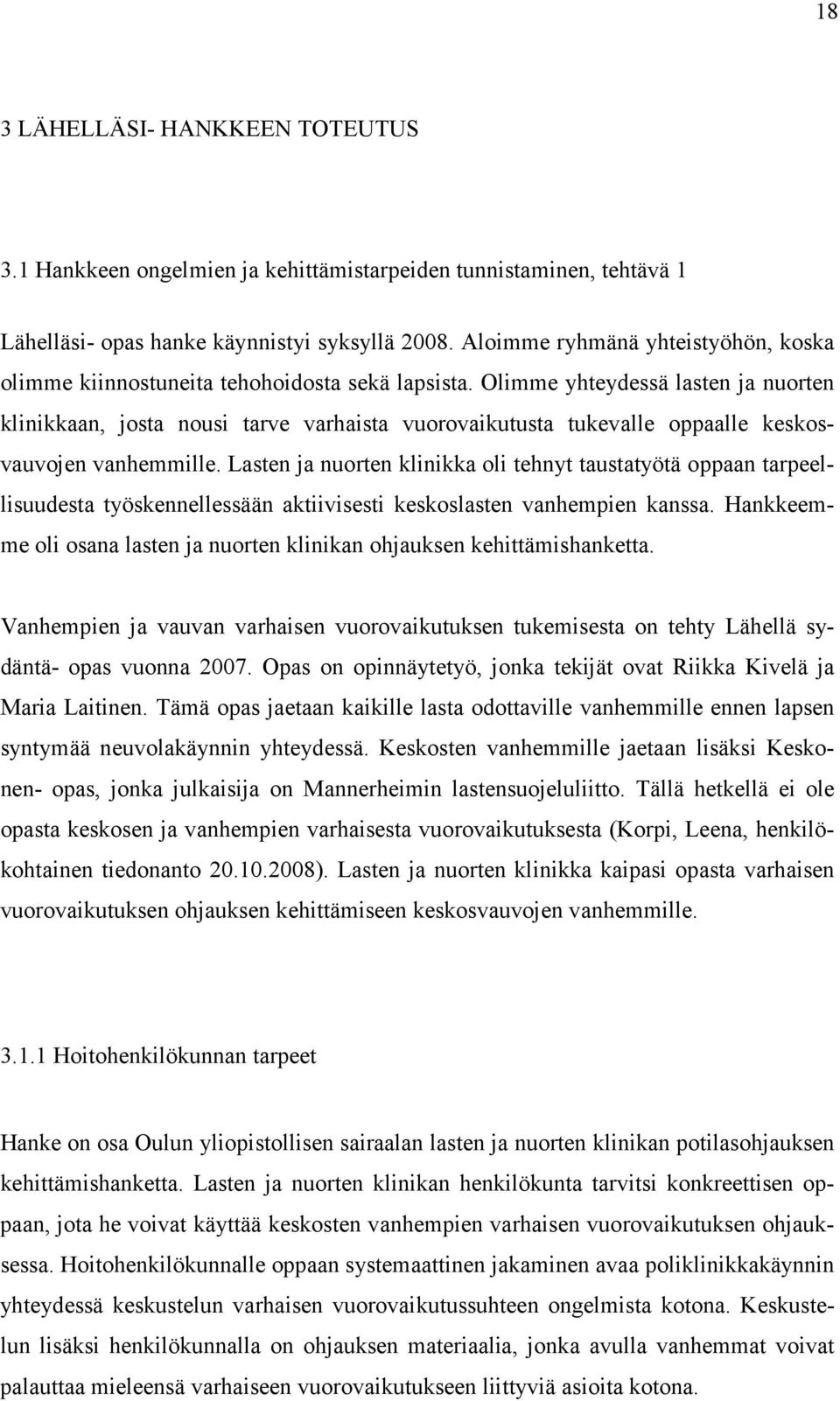 18

3 LÄHELLÄSI- HANKKEEN TOTEUTUS

3.1 Hankkeen ongelmien ja kehittämistarpeiden tunnistaminen, tehtävä 1

Lähelläsi- opas hanke käynnistyi syksyllä 2008. Aloimme ryhmänä yhteistyöhön, koska olimme kiinnostuneita tehohoidosta sekä lapsista. Olimme yhteydessä lasten ja nuorten klinikkaan, josta nousi tarve varhaista vuorovaikutusta tukevalle oppaalle keskosvauvojen vanhemmille. Lasten ja nuorten klinikka oli tehnyt taustatyötä oppaan tarpeellisuudesta työskennellessään aktiivisesti keskoslasten vanhempien kanssa. Hankkeemme oli osana lasten ja nuorten klinikan ohjauksen kehittämishanketta.

Vanhempien ja vauvan varhaisen vuorovaikutuksen tukemisesta on tehty Lähellä sydäntä- opas vuonna 2007. Opas on opinnäytetyö, jonka tekijät ovat Riikka Kivelä ja Maria Laitinen. Tämä opas jaetaan kaikille lasta odottaville vanhemmille ennen lapsen syntymää neuvolakäynnin yhteydessä. Keskosten vanhemmille jaetaan lisäksi Keskonen- opas, jonka julkaisija on Mannerheimin lastensuojeluliitto. Tällä hetkellä ei ole opasta keskosen ja vanhempien varhaisesta vuorovaikutuksesta (Korpi, Leena, henkilökohtainen tiedonanto 20.10.2008). Lasten ja nuorten klinikka kaipasi opasta varhaisen vuorovaikutuksen ohjauksen kehittämiseen keskosvauvojen vanhemmille.

3.1.1 Hoitohenkilökunnan tarpeet

Hanke on osa Oulun yliopistollisen sairaalan lasten ja nuorten klinikan potilasohjauksen kehittämishanketta. Lasten ja nuorten klinikan henkilökunta tarvitsi konkreettisen oppaan, jota he voivat käyttää keskosten vanhempien varhaisen vuorovaikutuksen ohjauksessa. Hoitohenkilökunnalle oppaan systemaattinen jakaminen avaa poliklinikkakäynnin yhteydessä keskustelun varhaisen vuorovaikutussuhteen ongelmista kotona. Keskustelun lisäksi henkilökunnalla on ohjauksen materiaalia, jonka avulla vanhemmat voivat palauttaa mieleensä varhaiseen vuorovaikutukseen liittyviä asioita kotona.